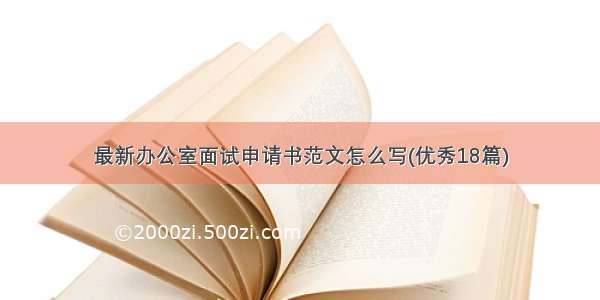 最新办公室面试申请书范文怎么写(优秀18篇)

©2000zi.500zi.com